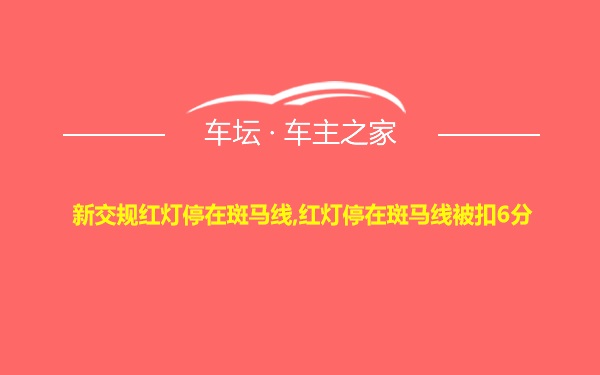 车坛 · 车主之家

新交规红灯停在斑马线,红灯停在斑马线被扣6分